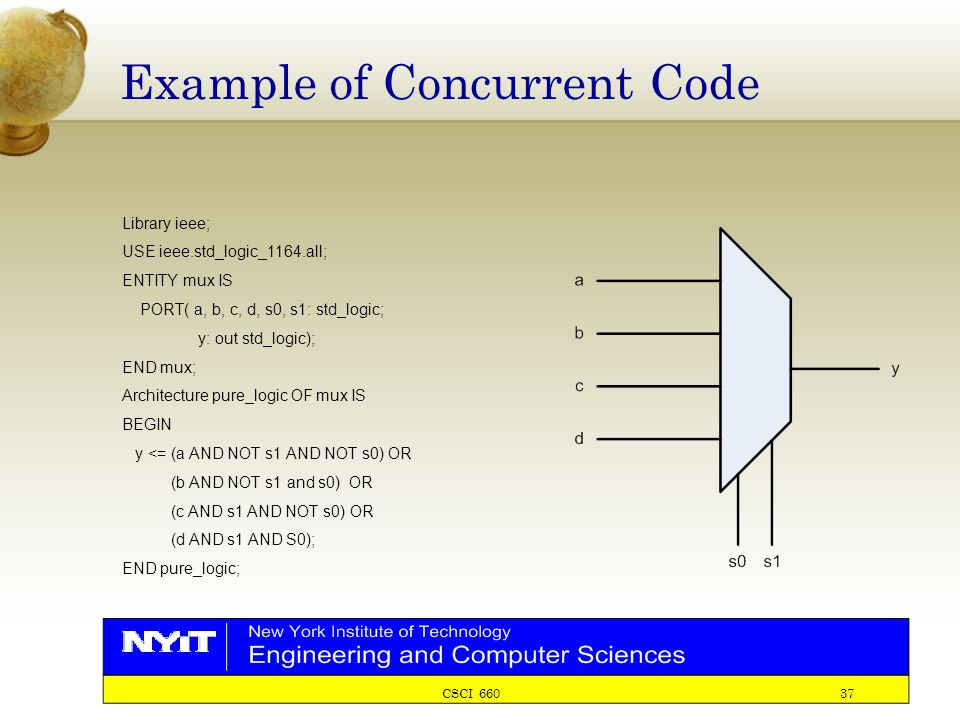 Example of Concurrent Code

Library ieee;
USE ieee.std_logic_1164.all;
ENTITY mux IS
PORT( a, b, c, d, s0, s1: std_logic;
y: out std_logic);
END mux;
Architecture pure_logic OF mux IS
BEGIN
y <= (a AND NOT s1 AND NOT s0) OR
(b AND NOT s1 and s0) OR
(c AND s1 AND NOT s0) OR
(d AND s1 AND S0);
END pure_logic;

a
b
c
d
y
s0 s1

NYIT
New York Institute of Technology
Engineering and Computer Sciences

CSCI 660
37